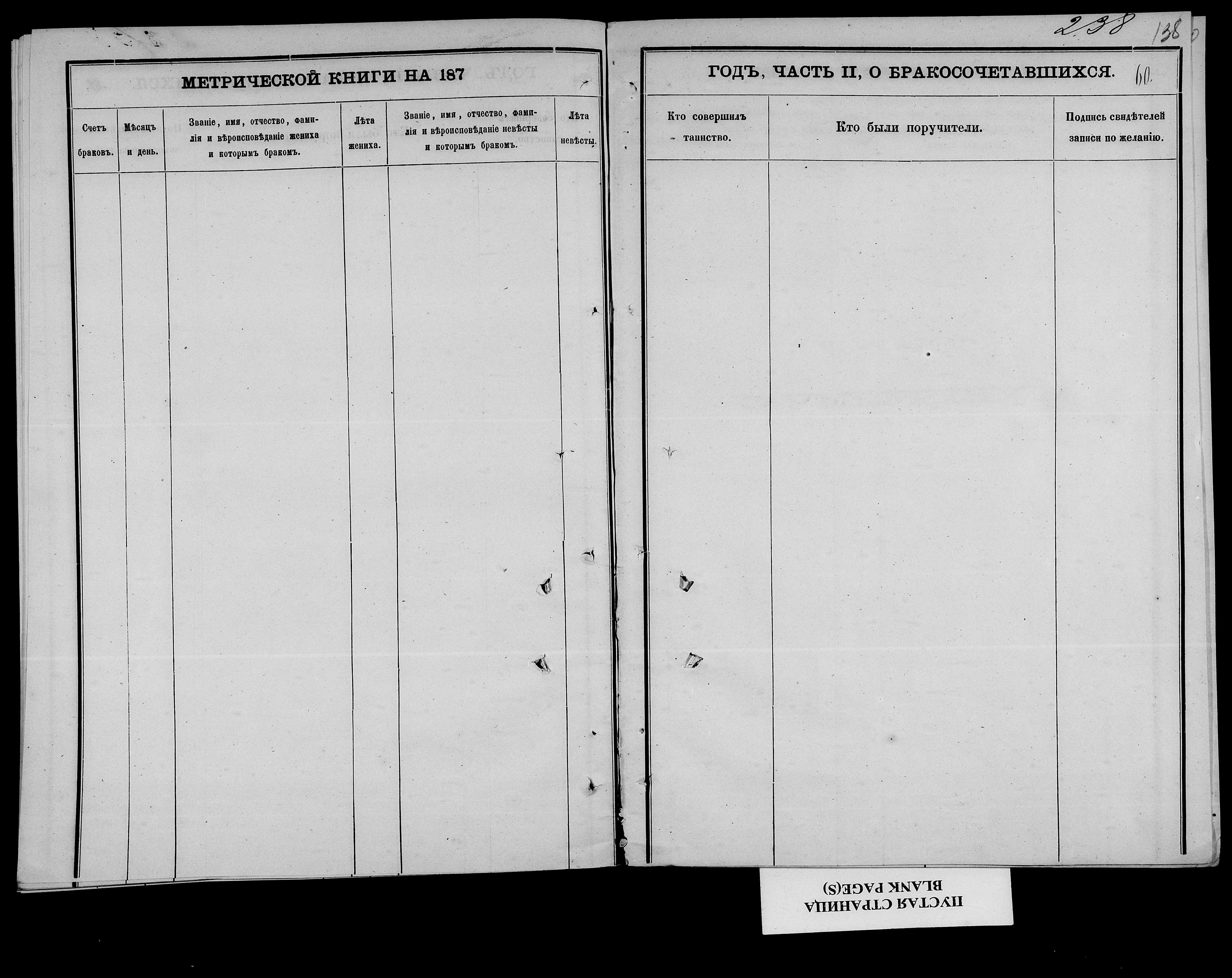 238 138

МЕТРИЧЕСКОЙ КНИГИ НА 187

| Счетъ браковъ. | Мѣсяцъ и день. | Званіе, имя, отчество, фамилія и вѣроисповѣданіе жениха и которымъ бракомъ. | Лѣта жениха. | Званіе, имя, отчество, фамилія и вѣроисповѣданіе невѣсты и которымъ бракомъ. | Лѣта невѣсты. |
|---|---|---|---|---|---|
| | | | | | |

ГОДЪ, ЧАСТЬ II, О БРАКОСОЧЕТАВШИХСЯ. 60.

| Кто совершилъ таинство. | Кто были поручители. | Подпись свидѣтелей записи по желанію. |
|---|---|---|
| | | |

ПУСТАЯ СТРАНИЦА
BLANK PAGE(S)